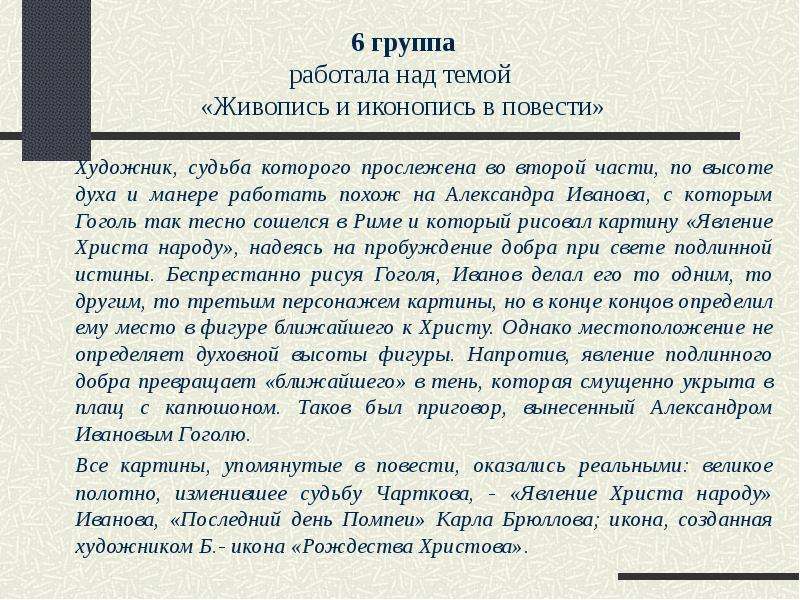 6 группа
работала над темой
«Живопись и иконопись в повести»

Художник, судьба которого прослежена во второй части, по высоте духа и манере работать похож на Александра Иванова, с которым Гоголь так тесно сошелся в Риме и который рисовал картину «Явление Христа народу», надеясь на пробуждение добра при свете подлинной истины. Беспрестанно рисуя Гоголя, Иванов делал его то одним, то другим, то третьим персонажем картины, но в конце концов определил ему место в фигуре ближайшего к Христу. Однако местоположение не определяет духовной высоты фигуры. Напротив, явление подлинного добра превращает «ближайшего» в тень, которая смущенно укрыта в плащ с капюшоном. Таков был приговор, вынесенный Александром Ивановым Гоголю.

Все картины, упомянутые в повести, оказались реальными: великое полотно, изменившее судьбу Чарткова, - «Явление Христа народу» Иванова, «Последний день Помпеи» Карла Брюллова; икона, созданная художником Б.- икона «Рождества Христова».